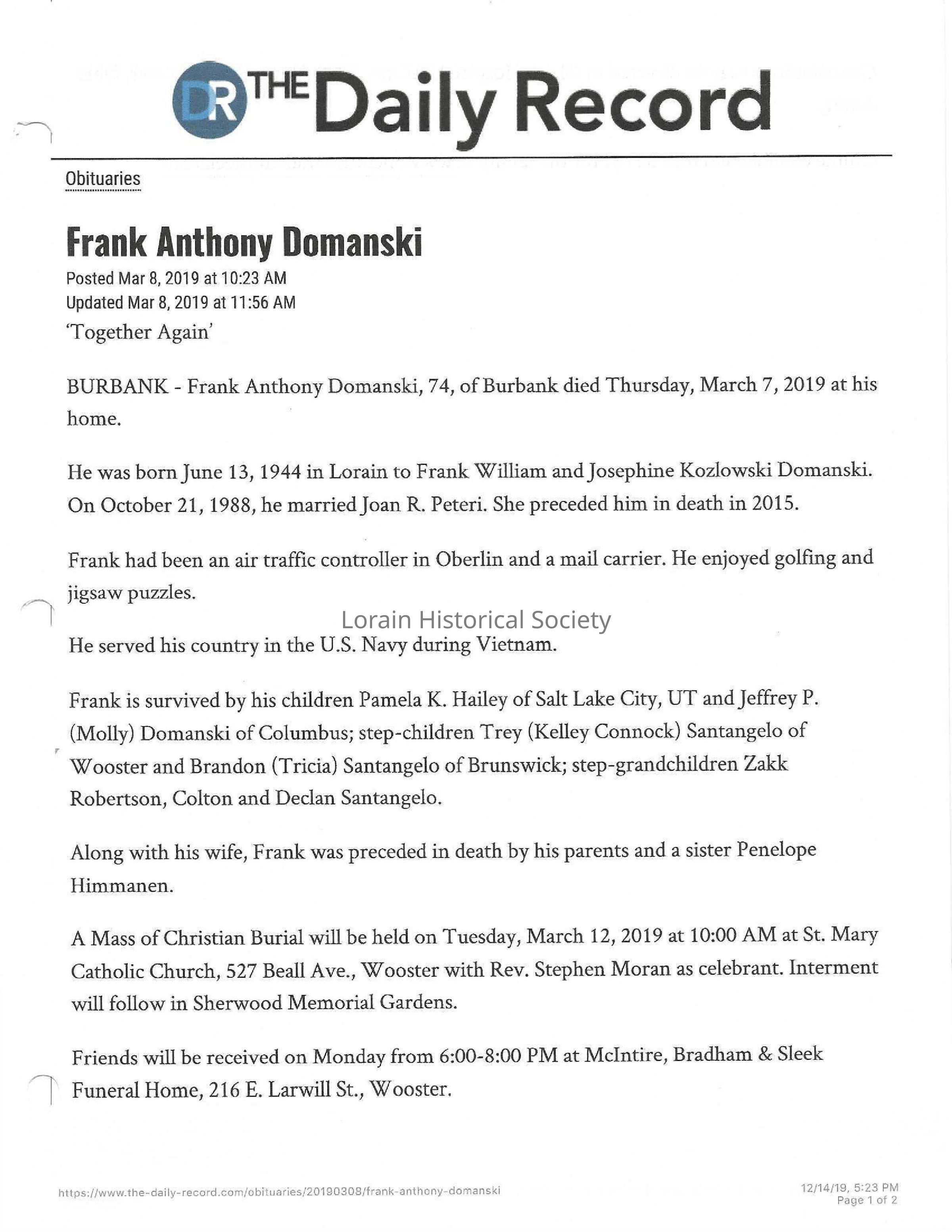 DR THE Daily Record

Obituaries

Frank Anthony Domanski

Posted Mar 8, 2019 at 10:23 AM
Updated Mar 8, 2019 at 11:56 AM

'Together Again'

BURBANK - Frank Anthony Domanski, 74, of Burbank died Thursday, March 7, 2019 at his home.

He was born June 13, 1944 in Lorain to Frank William and Josephine Kozlowski Domanski. On October 21, 1988, he married Joan R. Peteri. She preceded him in death in 2015.

Frank had been an air traffic controller in Oberlin and a mail carrier. He enjoyed golfing and jigsaw puzzles.

Lorain Historical Society

He served his country in the U.S. Navy during Vietnam.

Frank is survived by his children Pamela K. Hailey of Salt Lake City, UT and Jeffrey P. (Molly) Domanski of Columbus; step-children Trey (Kelley Connock) Santangelo of Wooster and Brandon (Tricia) Santangelo of Brunswick; step-grandchildren Zakk Robertson, Colton and Declan Santangelo.

Along with his wife, Frank was preceded in death by his parents and a sister Penelope Himmanen.

A Mass of Christian Burial will be held on Tuesday, March 12, 2019 at 10:00 AM at St. Mary Catholic Church, 527 Beall Ave., Wooster with Rev. Stephen Moran as celebrant. Interment will follow in Sherwood Memorial Gardens.

Friends will be received on Monday from 6:00-8:00 PM at McIntire, Bradham & Sleek Funeral Home, 216 E. Larwill St., Wooster.

https://www.the-daily-record.com/obituaries/20190308/frank-anthony-domanski

12/14/19, 5:23 PM
Page 1 of 2